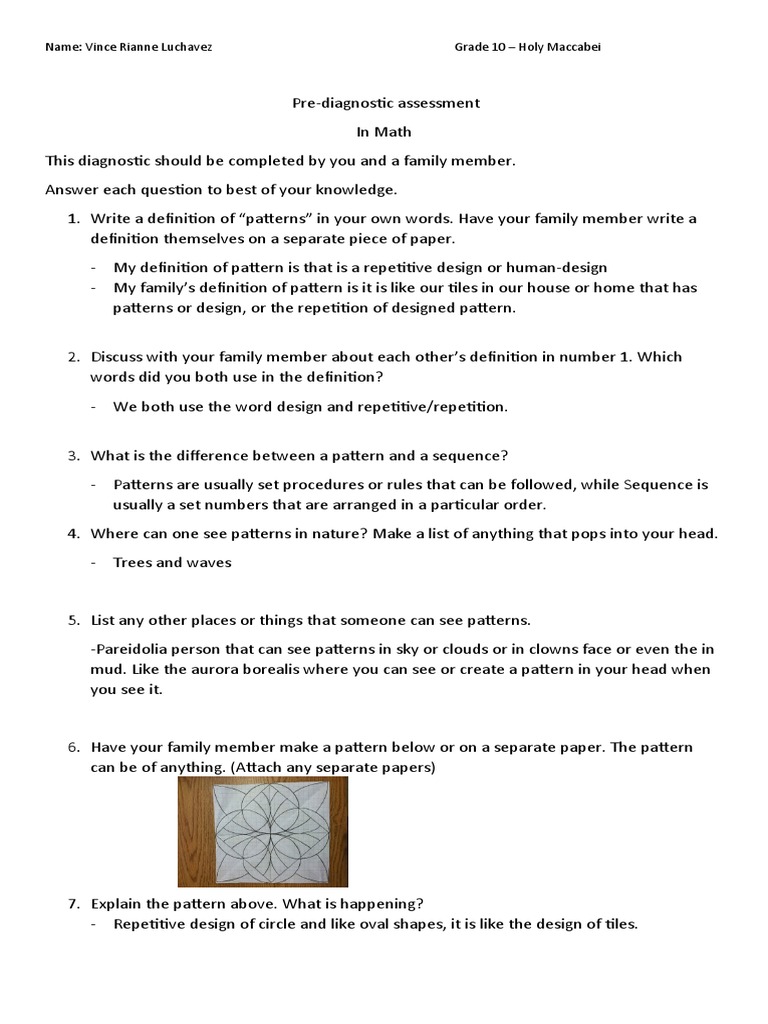 Name: Vince Rianne Luchavez

Grade 10 – Holy Maccabei

Pre-diagnostic assessment

In Math

This diagnostic should be completed by you and a family member.

Answer each question to best of your knowledge.

1. Write a definition of "patterns" in your own words. Have your family member write a definition themselves on a separate piece of paper.

- My definition of pattern is that is a repetitive design or human-design
- My family's definition of pattern is it is like our tiles in our house or home that has patterns or design, or the repetition of designed pattern.

2. Discuss with your family member about each other's definition in number 1. Which words did you both use in the definition?

- We both use the word design and repetitive/repetition.

3. What is the difference between a pattern and a sequence?

- Patterns are usually set procedures or rules that can be followed, while Sequence is usually a set numbers that are arranged in a particular order.

4. Where can one see patterns in nature? Make a list of anything that pops into your head.

- Trees and waves

5. List any other places or things that someone can see patterns.

-Pareidolia person that can see patterns in sky or clouds or in clowns face or even the in mud. Like the aurora borealis where you can see or create a pattern in your head when you see it.

6. Have your family member make a pattern below or on a separate paper. The pattern can be of anything. (Attach any separate papers)

7. Explain the pattern above. What is happening?
- Repetitive design of circle and like oval shapes, it is like the design of tiles.